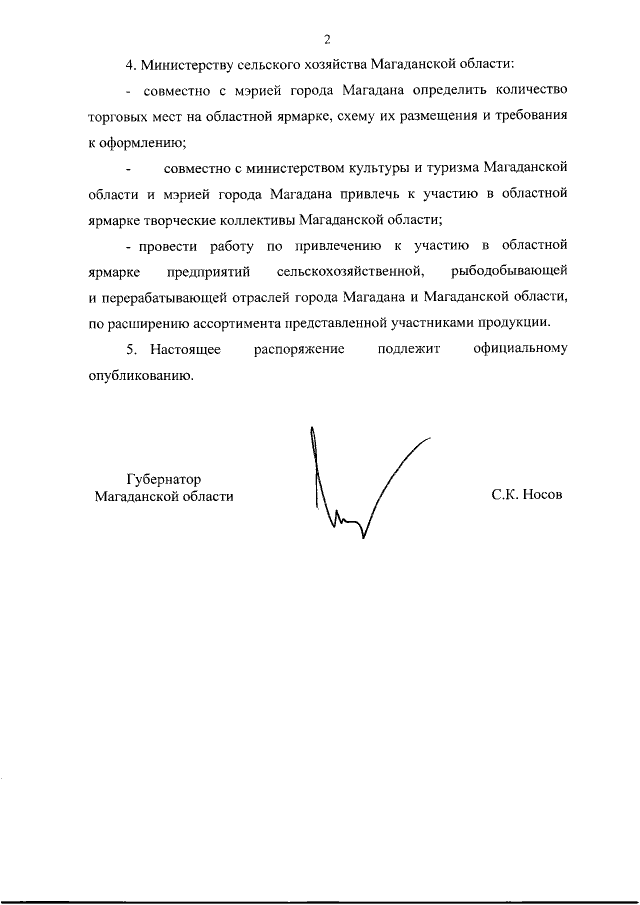 2

4. Министерству сельского хозяйства Магаданской области:

- совместно с мэрией города Магадана определить количество торговых мест на областной ярмарке, схему их размещения и требования к оформлению;

- совместно с министерством культуры и туризма Магаданской области и мэрией города Магадана привлечь к участию в областной ярмарке творческие коллективы Магаданской области;

- провести работу по привлечению к участию в областной ярмарке предприятий сельскохозяйственной, рыбодобывающей и перерабатывающей отраслей города Магадана и Магаданской области, по расширению ассортимента представленной участниками продукции.

5. Настоящее распоряжение подлежит официальному опубликованию.

Губернатор
Магаданской области

С.К. Носов